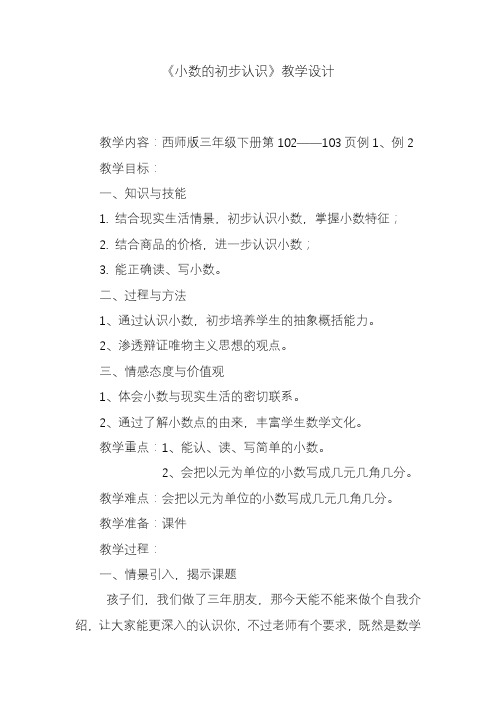 《小数的初步认识》教学设计

教学内容：西师版三年级下册第102——103页例1、例2

教学目标：

一、知识与技能

1. 结合现实生活情景，初步认识小数，掌握小数特征；

2. 结合商品的价格，进一步认识小数；

3. 能正确读、写小数。

二、过程与方法

1、通过认识小数，初步培养学生的抽象概括能力。

2、渗透辩证唯物主义思想的观点。

三、情感态度与价值观

1、体会小数与现实生活的密切联系。

2、通过了解小数点的由来，丰富学生数学文化。

教学重点：1、能认、读、写简单的小数。

2、会把以元为单位的小数写成几元几角几分。

教学难点：会把以元为单位的小数写成几元几角几分。

教学准备：课件

教学过程：

一、情景引入，揭示课题

孩子们，我们做了三年朋友，那今天能不能来做个自我介绍，让大家能更深入的认识你，不过老师有个要求，既然是数学